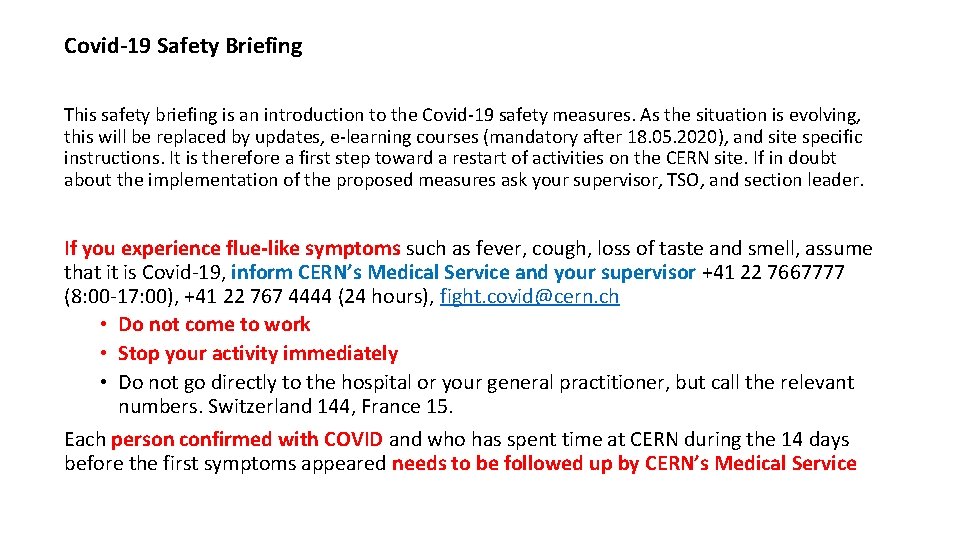 Covid-19 Safety Briefing

This safety briefing is an introduction to the Covid-19 safety measures. As the situation is evolving, this will be replaced by updates, e-learning courses (mandatory after 18.05.2020), and site specific instructions. It is therefore a first step toward a restart of activities on the CERN site. If in doubt about the implementation of the proposed measures ask your supervisor, TSO, and section leader.

If you experience flue-like symptoms such as fever, cough, loss of taste and smell, assume that it is Covid-19, inform CERN's Medical Service and your supervisor +41 22 7667777 (8:00-17:00), +41 22 767 4444 (24 hours), fight.covid@cern.ch
• Do not come to work
• Stop your activity immediately
• Do not go directly to the hospital or your general practitioner, but call the relevant numbers. Switzerland 144, France 15.

Each person confirmed with COVID and who has spent time at CERN during the 14 days before the first symptoms appeared needs to be followed up by CERN's Medical Service